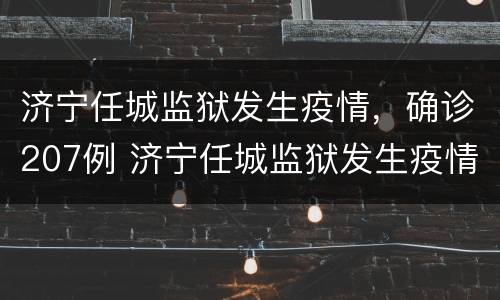 济宁任城监狱发生疫情，确诊207例 济宁任城监狱发生疫情